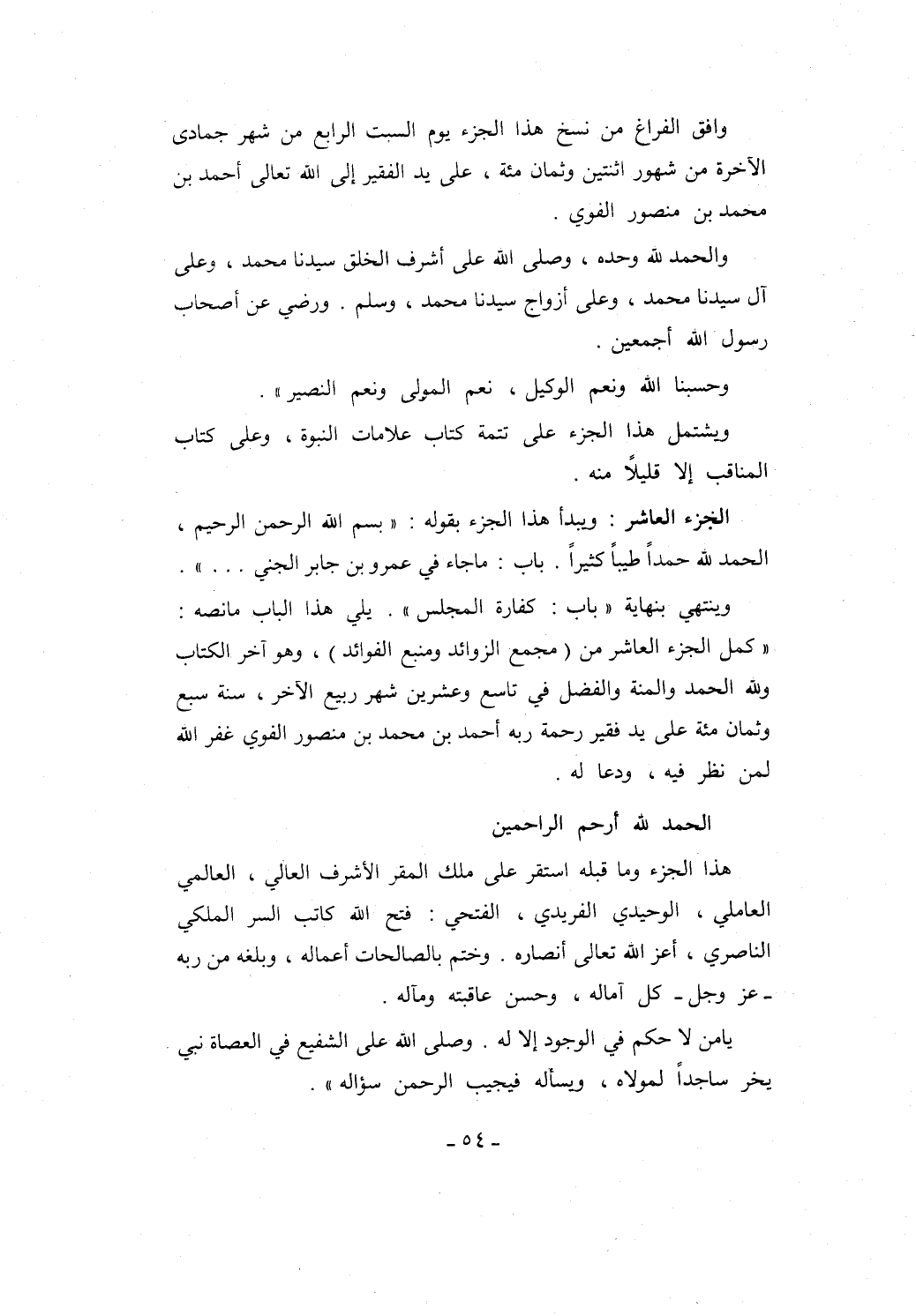 وافق الفراغ من نسخ هذا الجزء يوم السبت الرابع من شهر جمادى الآخرة من شهور اثنتين وثمان مئة ، على يد الفقير إلى الله تعالى أحمد بن محمد بن منصور الفوي .

والحمد لله وحده ، وصلى الله على أشرف الخلق سيدنا محمد ، وعلى آل سيدنا محمد ، وعلى أزواج سيدنا محمد ، وسلم . ورضي عن أصحاب رسول الله أجمعين .

وحسبنا الله ونعم الوكيل ، نعم المولى ونعم النصير » .

ويشتمل هذا الجزء على تتمة كتاب علامات النبوة ، وعلى كتاب المناقب إلا قليلاً منه .

الجزء العاشر : ويبدأ هذا الجزء بقوله : « بسم الله الرحمن الرحيم ، الحمد لله حمداً طيباً كثيراً . باب : ماجاء في عمرو بن جابر الجني . . . » .

وينتهي بنهاية « باب : كفارة المجلس » . يلي هذا الباب مانصه : « كمل الجزء العاشر من ( مجمع الزوائد ومنبع الفوائد ) ، وهو آخر الكتاب ولله الحمد والمنة والفضل في تاسع وعشرين شهر ربيع الآخر ، سنة سبع وثمان مئة على يد فقير رحمة ربه أحمد بن محمد بن منصور الفوي غفر الله لمن نظر فيه ، ودعا له .

الحمد لله أرحم الراحمين

هذا الجزء وما قبله استقر على ملك المقر الأشرف العالي ، العالمي العاملي ، الوحيدي الفريدي ، الفتحي : فتح الله كاتب السر الملكي الناصري ، أعز الله تعالى أنصاره . وختم بالصالحات أعماله ، وبلغه من ربه ـ عز وجل ـ كل آماله ، وحسن عاقبته ومآله .

يامن لا حكم في الوجود إلا له . وصلى الله على الشفيع في العصاة نبي يخر ساجداً لمولاه ، ويسأله فيجيب الرحمن سؤاله » .

ـ ٥٤ ـ